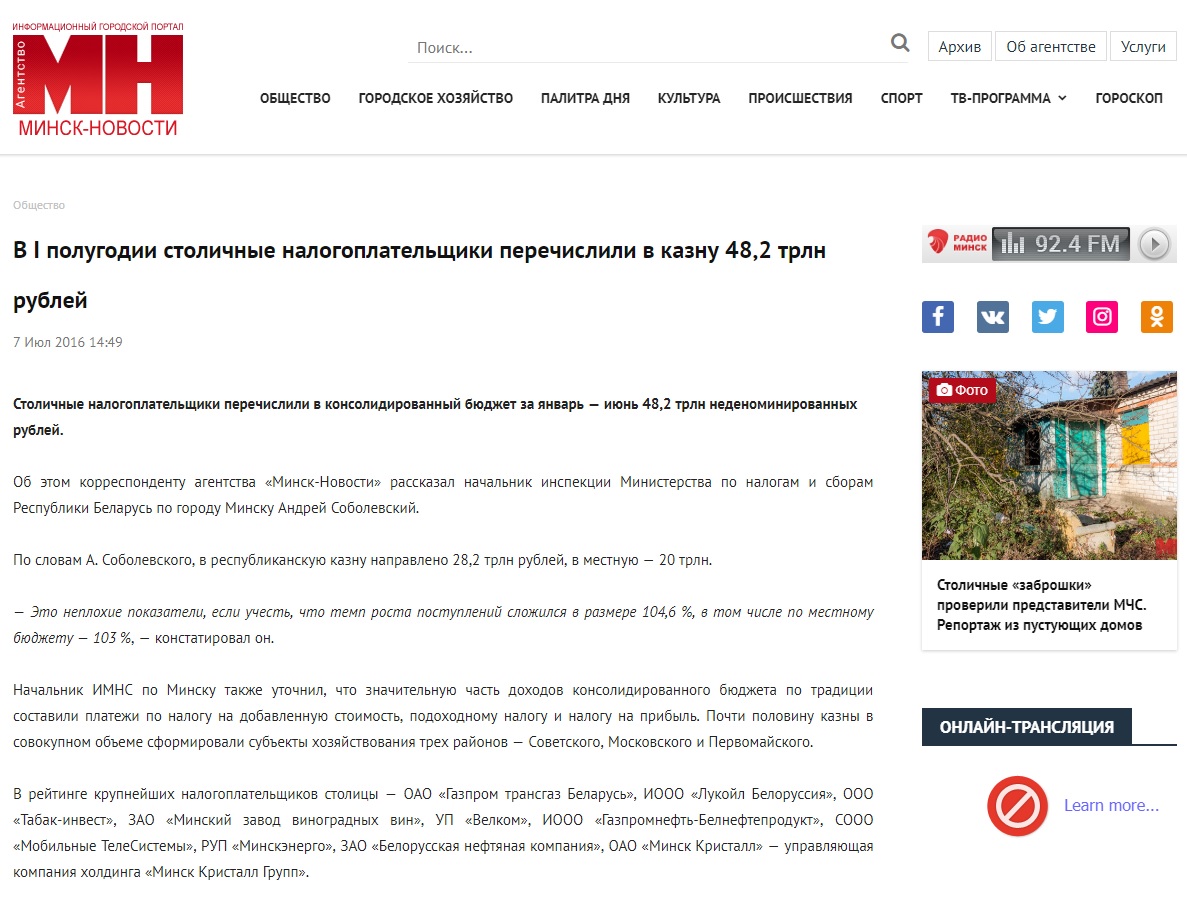 ИНФОРМАЦИОННЫЙ ГОРОДСКОЙ ПОРТАЛ
Агентство
МН
МИНСК-НОВОСТИ

Поиск...

Архив Об агентстве Услуги

ОБЩЕСТВО ГОРОДСКОЕ ХОЗЯЙСТВО ПАЛИТРА ДНЯ КУЛЬТУРА ПРОИСШЕСТВИЯ СПОРТ ТВ-ПРОГРАММА ГОРОСКОП

Общество

В I полугодии столичные налогоплательщики перечислили в казну 48,2 трлн рублей

7 Июл 2016 14:49

Столичные налогоплательщики перечислили в консолидированный бюджет за январь — июнь 48,2 трлн неденоминированных рублей.

Об этом корреспонденту агентства «Минск-Новости» рассказал начальник инспекции Министерства по налогам и сборам Республики Беларусь по городу Минску Андрей Соболевский.

По словам А. Соболевского, в республиканскую казну направлено 28,2 трлн рублей, в местную — 20 трлн.

— Это неплохие показатели, если учесть, что темп роста поступлений сложился в размере 104,6 %, в том числе по местному бюджету — 103 %, — констатировал он.

Начальник ИМНС по Минску также уточнил, что значительную часть доходов консолидированного бюджета по традиции составили платежи по налогу на добавленную стоимость, подоходному налогу и налогу на прибыль. Почти половину казны в совокупном объеме сформировали субъекты хозяйствования трех районов — Советского, Московского и Первомайского.

В рейтинге крупнейших налогоплательщиков столицы — ОАО «Газпром трансгаз Беларусь», ИООО «Лукойл Белоруссия», ООО «Табак-инвест», ЗАО «Минский завод виноградных вин», УП «Велком», ИООО «Газпромнефть-Белнефтепродукт», СООО «Мобильные ТелеСистемы», РУП «Минскэнерго», ЗАО «Белорусская нефтяная компания», ОАО «Минск Кристалл» — управляющая компания холдинга «Минск Кристалл Групп».

РАДИО МИНСК 92.4 FM

Фото

Столичные «заброшки» проверили представители МЧС. Репортаж из пустующих домов

ОНЛАЙН-ТРАНСЛЯЦИЯ

Learn more...